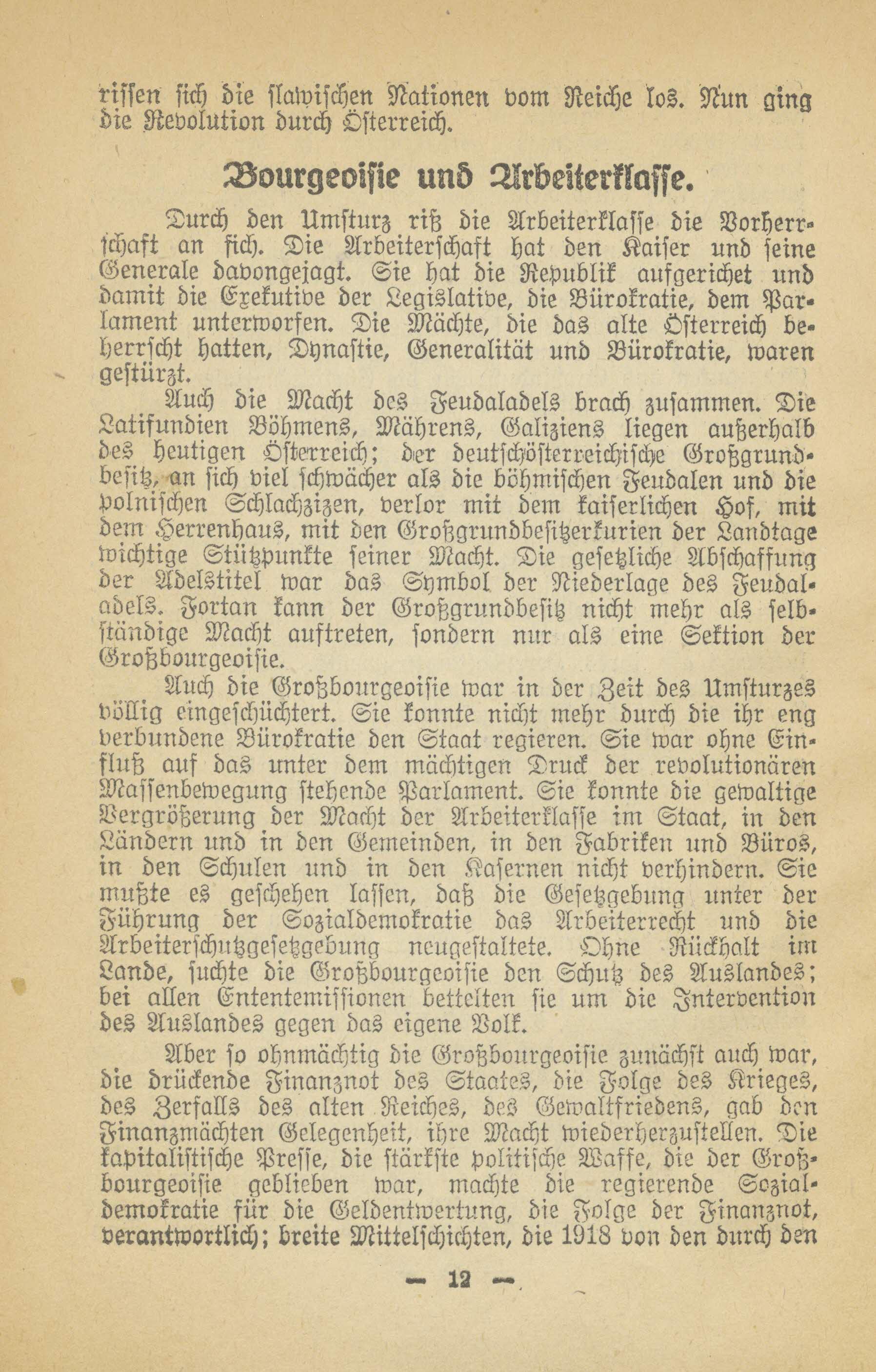 rissen sich die slawischen Nationen vom Reiche los. Nun ging die Revolution durch Österreich.

Bourgeoisie und Arbeiterklasse.

Durch den Umsturz riß die Arbeiterklasse die Vorherrschaft an sich. Die Arbeiterschaft hat den Kaiser und seine Generale davongejagt. Sie hat die Republik aufgerichet und damit die Exekutive der Legislative, die Bürokratie, dem Parlament unterworfen. Die Mächte, die das alte Österreich beherrscht hatten, Dynastie, Generalität und Bürokratie, waren gestürzt.

Auch die Macht des Feudaladels brach zusammen. Die Latifundien Böhmens, Mährens, Galiziens liegen außerhalb des heutigen Österreich; der deutschösterreichische Großgrundbesitz, an sich viel schwächer als die böhmischen Feudalen und die polnischen Schlachzizen, verlor mit dem kaiserlichen Hof, mit dem Herrenhaus, mit den Großgrundbesitzerkurien der Landtage wichtige Stützpunkte seiner Macht. Die gesetzliche Abschaffung der Adelstitel war das Symbol der Niederlage des Feudaladels. Fortan kann der Großgrundbesitz nicht mehr als selbständige Macht auftreten, sondern nur als eine Sektion der Großbourgeoisie.

Auch die Großbourgeoisie war in der Zeit des Umsturzes völlig eingeschüchtert. Sie konnte nicht mehr durch die ihr eng verbundene Bürokratie den Staat regieren. Sie war ohne Einfluß auf das unter dem mächtigen Druck der revolutionären Massenbewegung stehende Parlament. Sie konnte die gewaltige Vergrößerung der Macht der Arbeiterklasse im Staat, in den Ländern und in den Gemeinden, in den Fabriken und Büros, in den Schulen und in den Kasernen nicht verhindern. Sie mußte es geschehen lassen, daß die Gesetzgebung unter der Führung der Sozialdemokratie das Arbeiterrecht und die Arbeiterschutzgesetzgebung neugestaltete. Ohne Rückhalt im Lande, suchte die Großbourgeoisie den Schutz des Auslandes; bei allen Ententemissionen bettelten sie um die Intervention des Auslandes gegen das eigene Volk.

Aber so ohnmächtig die Großbourgeoisie zunächst auch war, die drückende Finanznot des Staates, die Folge des Krieges, des Zerfalls des alten Reiches, des Gewaltfriedens, gab den Finanzmächten Gelegenheit, ihre Macht wiederherzustellen. Die kapitalistische Presse, die stärkste politische Waffe, die der Großbourgeoisie geblieben war, machte die regierende Sozialdemokratie für die Geldentwertung, die Folge der Finanznot, verantwortlich; breite Mittelschichten, die 1918 von den durch den

— 12 —